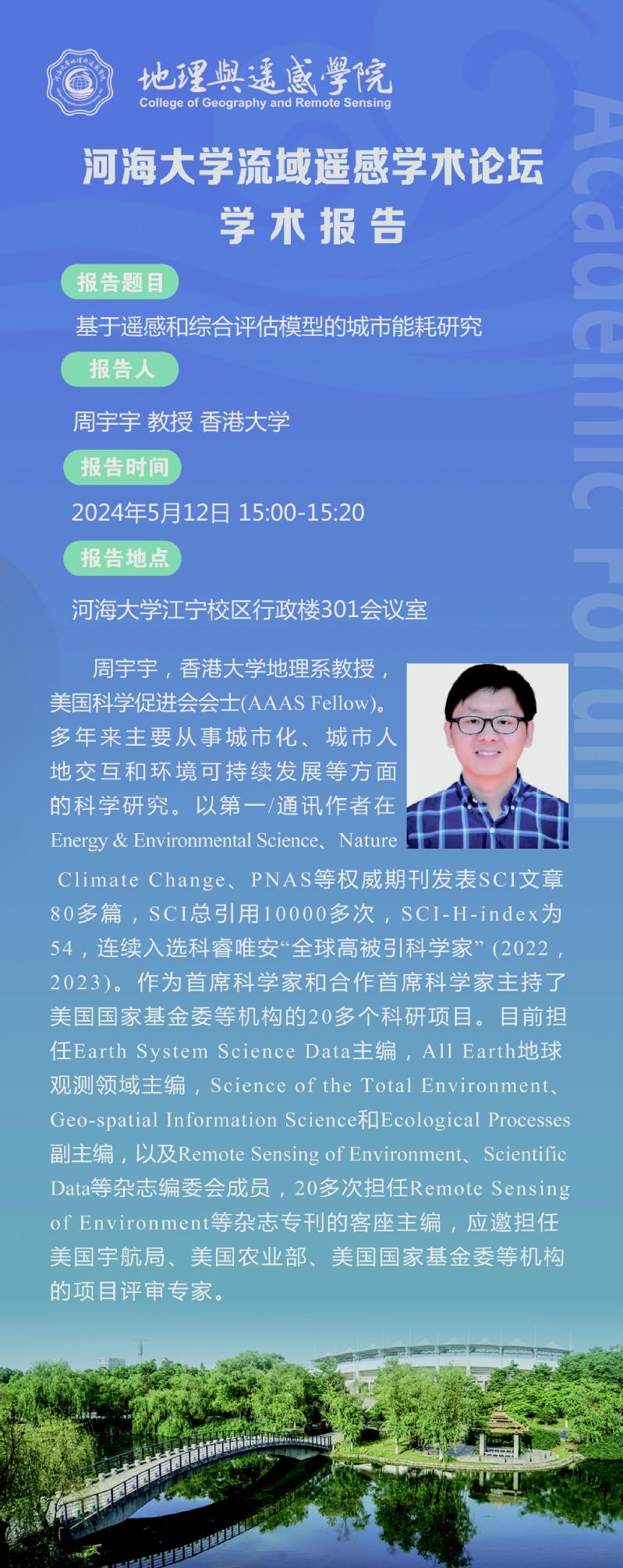 地理與遥感學院
College of Geography and Remote Sensing

河海大学流域遥感学术论坛
学术报告

报告题目

基于遥感和综合评估模型的城市能耗研究

报告人

周宇宇 教授 香港大学

报告时间

2024年5月12日 15:00-15:20

报告地点

河海大学江宁校区行政楼301会议室

周宇宇，香港大学地理系教授，美国科学促进会会士(AAAS Fellow)。多年来主要从事城市化、城市人地交互和环境可持续发展等方面的科学研究。以第一/通讯作者在Energy & Environmental Science、Nature Climate Change、PNAS等权威期刊发表SCI文章80多篇，SCI总引用10000多次，SCI-H-index为54，连续入选科睿唯安“全球高被引科学家”(2022，2023)。作为首席科学家和合作首席科学家主持了美国国家基金委等机构的20多个科研项目。目前担任Earth System Science Data主编，All Earth地球观测领域主编，Science of the Total Environment、Geo-spatial Information Science和Ecological Processes副主编，以及Remote Sensing of Environment、Scientific Data等杂志编委会成员，20多次担任Remote Sensing of Environment等杂志专刊的客座主编，应邀担任美国宇航局、美国农业部、美国国家基金委等机构的项目评审专家。

Academic Forum